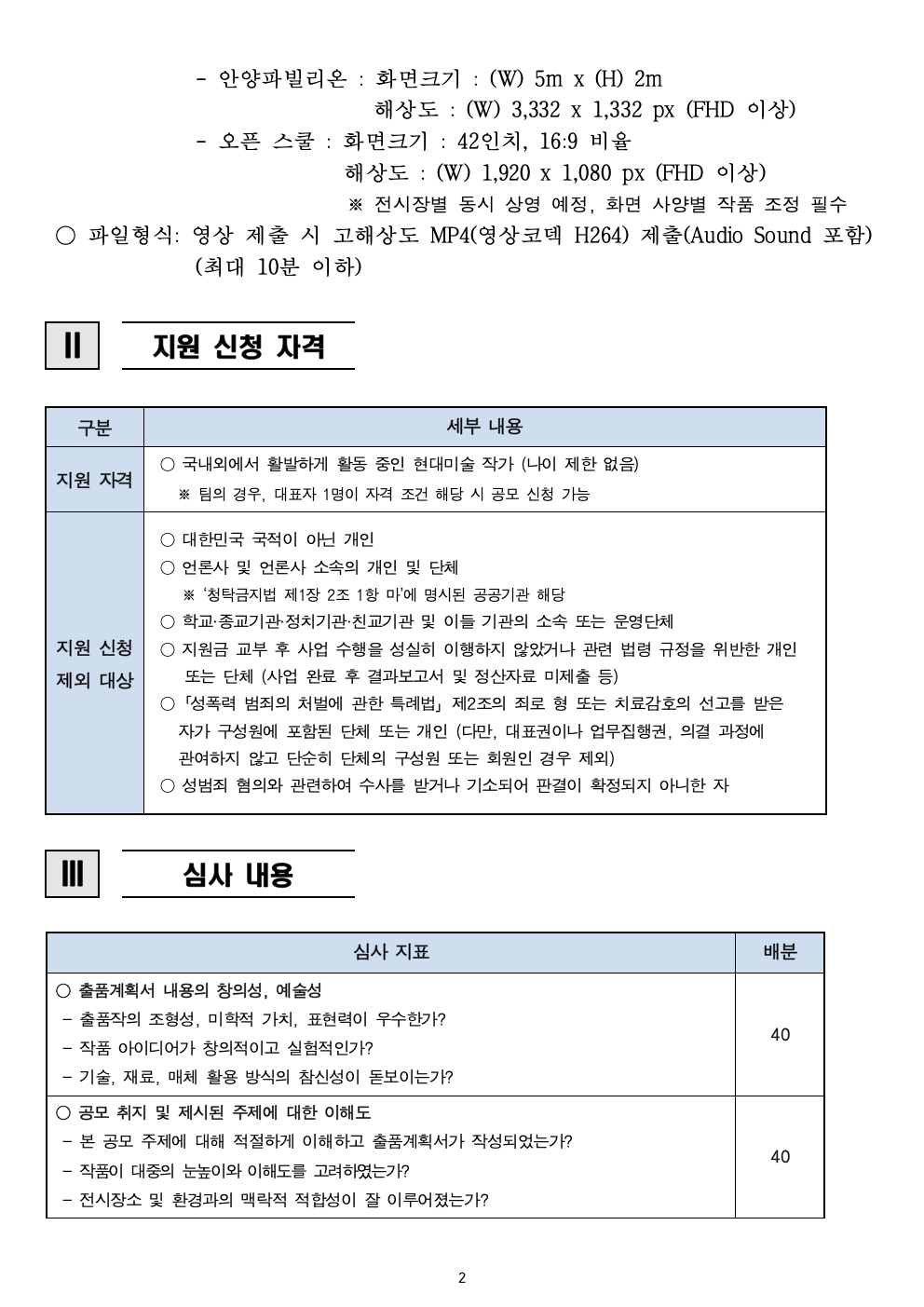 - 안양파빌리온 : 화면크기 : (W) 5m x (H) 2m
해상도 : (W) 3,332 x 1,332 px (FHD 이상)
- 오픈 스쿨 : 화면크기 : 42인치, 16:9 비율
해상도 : (W) 1,920 x 1,080 px (FHD 이상)
※ 전시장별 동시 상영 예정, 화면 사양별 작품 조정 필수

○ 파일형식: 영상 제출 시 고해상도 MP4(영상코덱 H264) 제출(Audio Sound 포함) (최대 10분 이하)

Ⅱ 지원 신청 자격

| 구분 | 세부 내용 |
|---|---|
| 지원 자격 | ○ 국내외에서 활발하게 활동 중인 현대미술 작가 (나이 제한 없음) ※ 팀의 경우, 대표자 1명이 자격 조건 해당 시 공모 신청 가능 |
| 지원 신청 제외 대상 | ○ 대한민국 국적이 아닌 개인 ○ 언론사 및 언론사 소속의 개인 및 단체 ※ '청탁금지법 제1장 2조 1항 마'에 명시된 공공기관 해당 ○ 학교·종교기관·정치기관·친교기관 및 이들 기관의 소속 또는 운영단체 ○ 지원금 교부 후 사업 수행을 성실히 이행하지 않았거나 관련 법령 규정을 위반한 개인 또는 단체 (사업 완료 후 결과보고서 및 정산자료 미제출 등) ○「성폭력 범죄의 처벌에 관한 특례법」제2조의 죄로 형 또는 치료감호의 선고를 받은 자가 구성원에 포함된 단체 또는 개인 (다만, 대표권이나 업무집행권, 의결 과정에 관여하지 않고 단순히 단체의 구성원 또는 회원인 경우 제외) ○ 성범죄 혐의와 관련하여 수사를 받거나 기소되어 판결이 확정되지 아니한 자 |

Ⅲ 심사 내용

| 심사 지표 | 배분 |
|---|---|
| ○ 출품계획서 내용의 창의성, 예술성 - 출품작의 조형성, 미학적 가치, 표현력이 우수한가? - 작품 아이디어가 창의적이고 실험적인가? - 기술, 재료, 매체 활용 방식의 참신성이 돋보이는가? | 40 |
| ○ 공모 취지 및 제시된 주제에 대한 이해도 - 본 공모 주제에 대해 적절하게 이해하고 출품계획서가 작성되었는가? - 작품이 대중의 눈높이와 이해도를 고려하였는가? - 전시장소 및 환경과의 맥락적 적합성이 잘 이루어졌는가? | 40 |

2